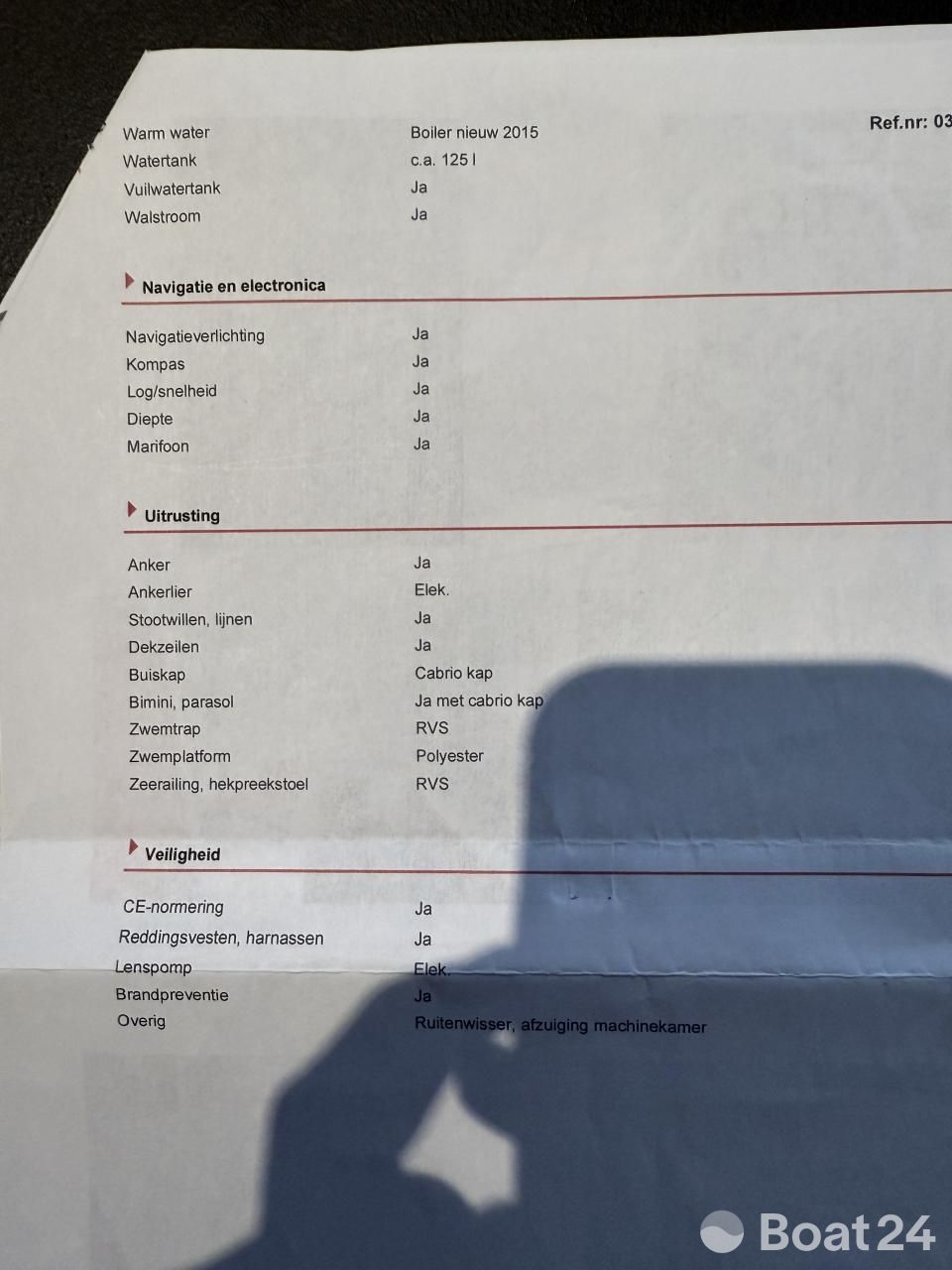 Ref.nr: 03

| | |
|---|---|
| Warm water | Boiler nieuw 2015 |
| Watertank | c.a. 125 l |
| Vuilwatertank | Ja |
| Walstroom | Ja |

Navigatie en electronica

| | |
|---|---|
| Navigatieverlichting | Ja |
| Kompas | Ja |
| Log/snelheid | Ja |
| Diepte | Ja |
| Marifoon | Ja |

Uitrusting

| | |
|---|---|
| Anker | Ja |
| Ankerlier | Elek. |
| Stootwillen, lijnen | Ja |
| Dekzeilen | Ja |
| Buiskap | Cabrio kap |
| Bimini, parasol | Ja met cabrio kap |
| Zwemtrap | RVS |
| Zwemplatform | Polyester |
| Zeerailing, hekpreekstoel | RVS |

Veiligheid

| | |
|---|---|
| CE-normering | Ja |
| Reddingsvesten, harnassen | Ja |
| Lenspomp | Elek. |
| Brandpreventie | Ja |
| Overig | Ruitenwisser, afzuiging machinekamer |

Boat24